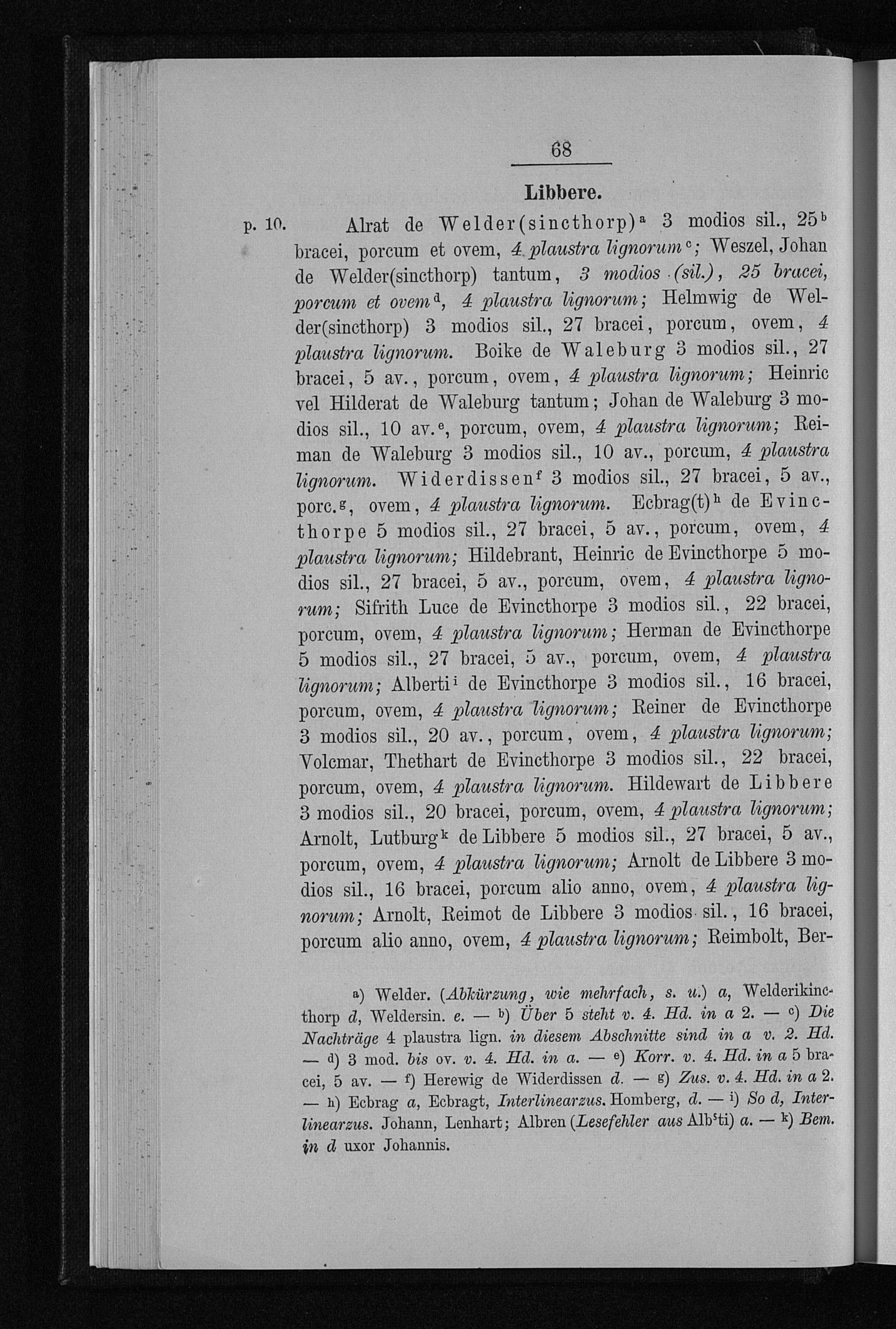 68

Libbere.

p. 10. Alrat de Welder(sincthorp)$^a$ 3 modios sil., 25$^b$ bracei, porcum et ovem, 4 plaustra lignorum$^c$; Weszel, Johan de Welder(sincthorp) tantum, 3 modios (sil.), 25 bracei, porcum et ovem$^d$, 4 plaustra lignorum; Helmwig de Welder(sincthorp) 3 modios sil., 27 bracei, porcum, ovem, 4 plaustra lignorum. Boike de Waleburg 3 modios sil., 27 bracei, 5 av., porcum, ovem, 4 plaustra lignorum; Heinric vel Hilderat de Waleburg tantum; Johan de Waleburg 3 modios sil., 10 av.$^e$, porcum, ovem, 4 plaustra lignorum; Reiman de Waleburg 3 modios sil., 10 av., porcum, 4 plaustra lignorum. Widerdissen$^f$ 3 modios sil., 27 bracei, 5 av., porc.$^g$, ovem, 4 plaustra lignorum. Ecbrag(t)$^h$ de Evincthorpe 5 modios sil., 27 bracei, 5 av., porcum, ovem, 4 plaustra lignorum; Hildebrant, Heinric de Evincthorpe 5 modios sil., 27 bracei, 5 av., porcum, ovem, 4 plaustra lignorum; Sifrith Luce de Evincthorpe 3 modios sil., 22 bracei, porcum, ovem, 4 plaustra lignorum; Herman de Evincthorpe 5 modios sil., 27 bracei, 5 av., porcum, ovem, 4 plaustra lignorum; Alberti$^i$ de Evincthorpe 3 modios sil., 16 bracei, porcum, ovem, 4 plaustra lignorum; Reiner de Evincthorpe 3 modios sil., 20 av., porcum, ovem, 4 plaustra lignorum; Volcmar, Thethart de Evincthorpe 3 modios sil., 22 bracei, porcum, ovem, 4 plaustra lignorum. Hildewart de Libbere 3 modios sil., 20 bracei, porcum, ovem, 4 plaustra lignorum; Arnolt, Lutburg$^k$ de Libbere 5 modios sil., 27 bracei, 5 av., porcum, ovem, 4 plaustra lignorum; Arnolt de Libbere 3 modios sil., 16 bracei, porcum alio anno, ovem, 4 plaustra lignorum; Arnolt, Reimot de Libbere 3 modios sil., 16 bracei, porcum alio anno, ovem, 4 plaustra lignorum; Reimbolt, Ber-

a) Welder. (Abkürzung, wie mehrfach, s. u.) a, Welderikincthorp d, Weldersin. e. — b) Über 5 steht v. 4. Hd. in a 2. — c) Die Nachträge 4 plaustra lign. in diesem Abschnitte sind in a v. 2. Hd. — d) 3 mod. bis ov. v. 4. Hd. in a. — e) Korr. v. 4. Hd. in a 5 bracei, 5 av. — f) Herewig de Widerdissen d. — g) Zus. v. 4. Hd. in a 2. — h) Ecbrag a, Ecbragt, Interlinearzus. Homberg, d. — i) So d, Interlinearzus. Johann, Lenhart; Albren (Lesefehler aus Alb$^s$ti) a. — k) Bem. in d uxor Johannis.